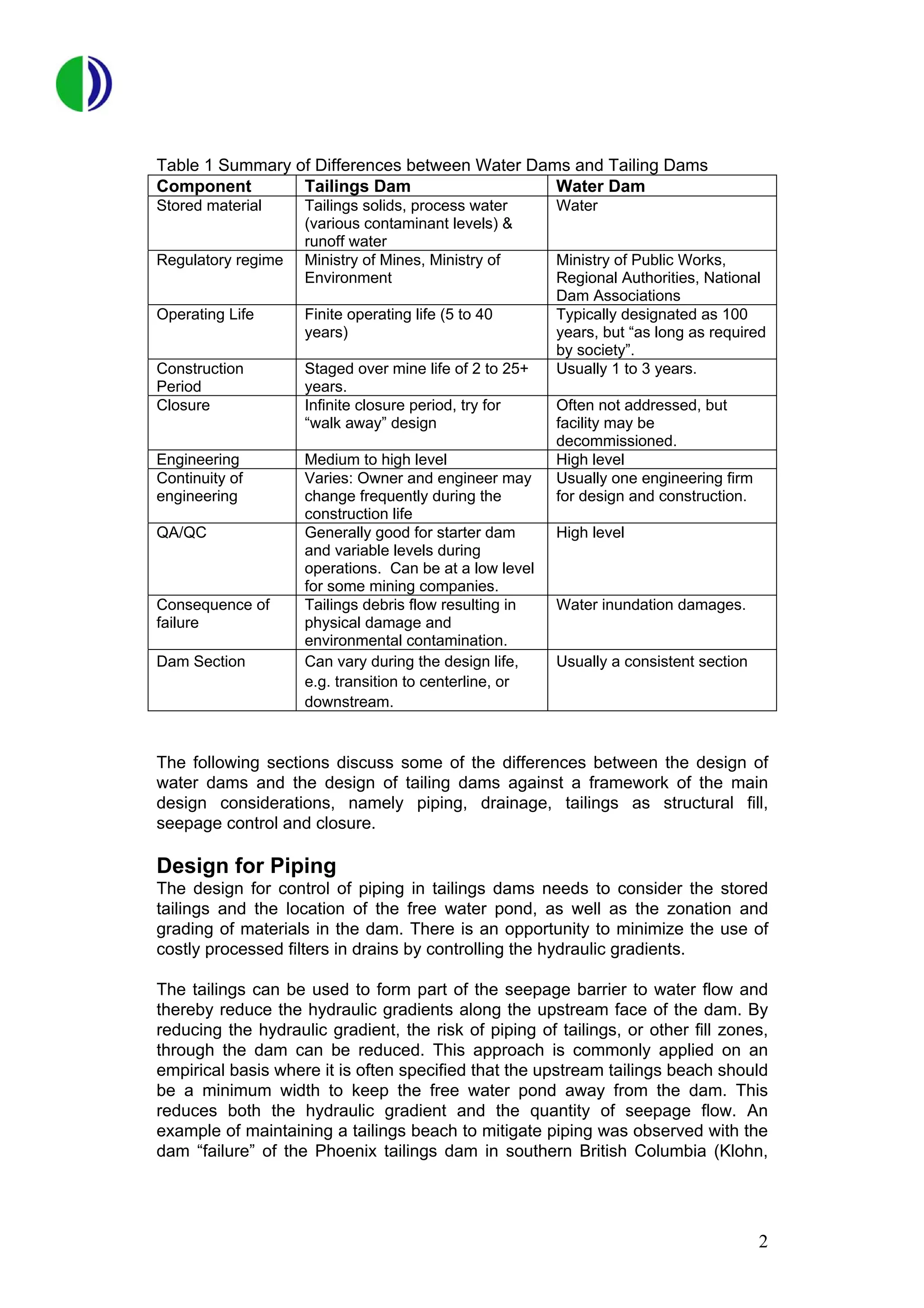 Table 1 Summary of Differences between Water Dams and Tailing Dams

| Component | Tailings Dam | Water Dam |
|---|---|---|
| Stored material | Tailings solids, process water (various contaminant levels) & runoff water | Water |
| Regulatory regime | Ministry of Mines, Ministry of Environment | Ministry of Public Works, Regional Authorities, National Dam Associations |
| Operating Life | Finite operating life (5 to 40 years) | Typically designated as 100 years, but “as long as required by society”. |
| Construction Period | Staged over mine life of 2 to 25+ years. | Usually 1 to 3 years. |
| Closure | Infinite closure period, try for “walk away” design | Often not addressed, but facility may be decommissioned. |
| Engineering | Medium to high level | High level |
| Continuity of engineering | Varies: Owner and engineer may change frequently during the construction life | Usually one engineering firm for design and construction. |
| QA/QC | Generally good for starter dam and variable levels during operations. Can be at a low level for some mining companies. | High level |
| Consequence of failure | Tailings debris flow resulting in physical damage and environmental contamination. | Water inundation damages. |
| Dam Section | Can vary during the design life, e.g. transition to centerline, or downstream. | Usually a consistent section |

The following sections discuss some of the differences between the design of water dams and the design of tailing dams against a framework of the main design considerations, namely piping, drainage, tailings as structural fill, seepage control and closure.

Design for Piping
The design for control of piping in tailings dams needs to consider the stored tailings and the location of the free water pond, as well as the zonation and grading of materials in the dam. There is an opportunity to minimize the use of costly processed filters in drains by controlling the hydraulic gradients.

The tailings can be used to form part of the seepage barrier to water flow and thereby reduce the hydraulic gradients along the upstream face of the dam. By reducing the hydraulic gradient, the risk of piping of tailings, or other fill zones, through the dam can be reduced. This approach is commonly applied on an empirical basis where it is often specified that the upstream tailings beach should be a minimum width to keep the free water pond away from the dam. This reduces both the hydraulic gradient and the quantity of seepage flow. An example of maintaining a tailings beach to mitigate piping was observed with the dam “failure” of the Phoenix tailings dam in southern British Columbia (Klohn,

2